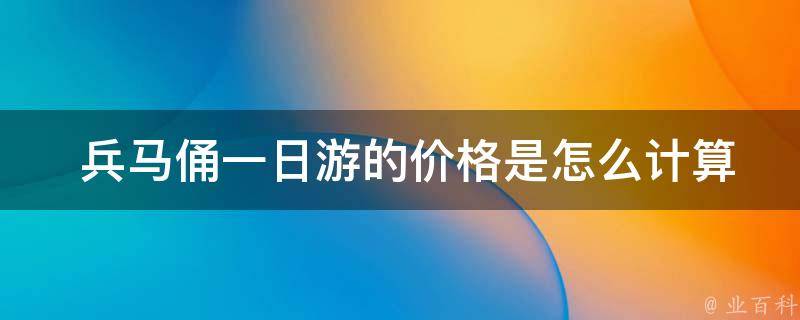 兵马俑一日游的价格是怎么计算

@ 业百科